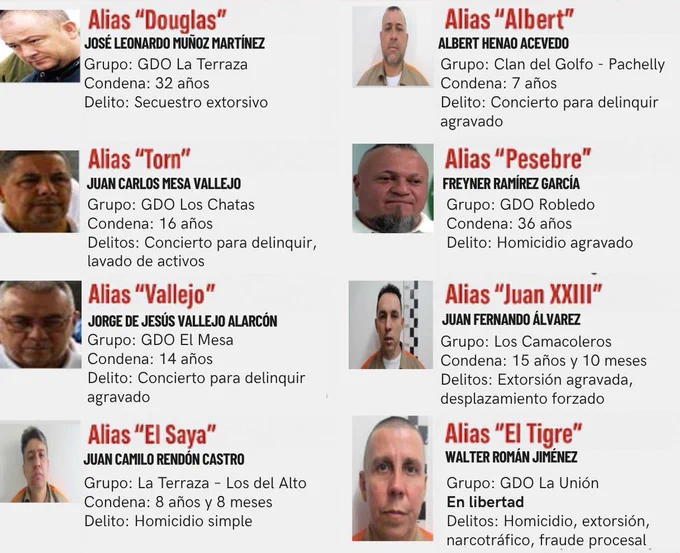 Alias "Douglas"
JOSÉ LEONARDO MUÑOZ MARTÍNEZ
Grupo: GDO La Terraza
Condena: 32 años
Delito: Secuestro extorsivo

Alias "Torn"
JUAN CARLOS MESA VALLEJO
Grupo: GDO Los Chatas
Condena: 16 años
Delitos: Concierto para delinquir, lavado de activos

Alias "Vallejo"
JORGE DE JESÚS VALLEJO ALARCÓN
Grupo: GDO El Mesa
Condena: 14 años
Delito: Concierto para delinquir agravado

Alias "El Saya"
JUAN CAMILO RENDÓN CASTRO
Grupo: La Terraza - Los del Alto
Condena: 8 años y 8 meses
Delito: Homicidio simple

Alias "Albert"
ALBERT HENAO ACEVEDO
Grupo: Clan del Golfo - Pachelly
Condena: 7 años
Delito: Concierto para delinquir agravado

Alias "Pesebre"
FREYNER RAMÍREZ GARCÍA
Grupo: GDO Robledo
Condena: 36 años
Delito: Homicidio agravado

Alias "Juan XXIII"
JUAN FERNANDO ÁLVAREZ
Grupo: Los Camacoleros
Condena: 15 años y 10 meses
Delitos: Extorsión agravada, desplazamiento forzado

Alias "El Tigre"
WALTER ROMÁN JIMÉNEZ
Grupo: GDO La Unión
En libertad
Delitos: Homicidio, extorsión, narcotráfico, fraude procesal